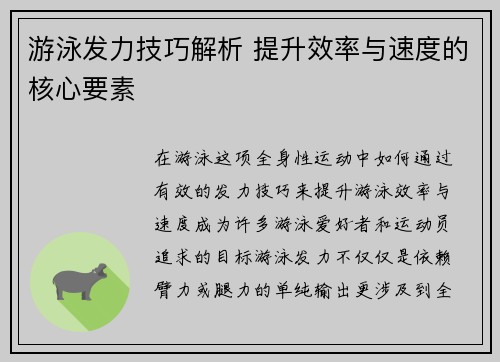 游泳发力技巧解析 提升效率与速度的核心要素

在游泳这项全身性运动中如何通过有效的发力技巧来提升游泳效率与速度成为许多游泳爱好者和运动员追求的目标游泳发力不仅仅是依赖臂力或腿力的单纯输出更涉及到全